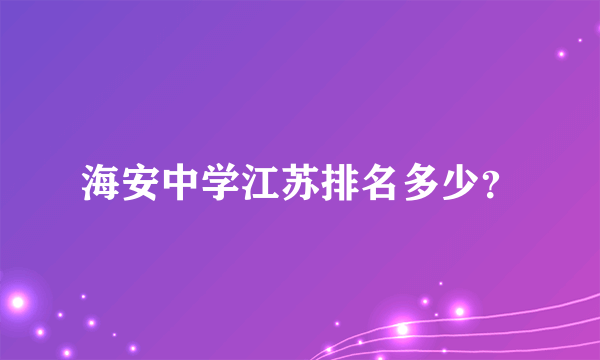 海安中学江苏排名多少?